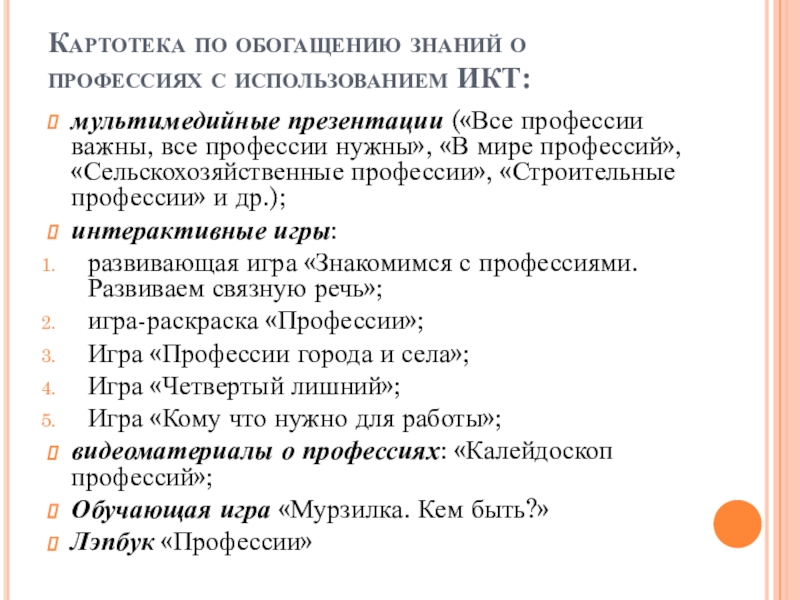 Картотека по обогащению знаний о профессиях с использованием ИКТ:

мультимедийные презентации («Все профессии важны, все профессии нужны», «В мире профессий», «Сельскохозяйственные профессии», «Строительные профессии» и др.);

интерактивные игры:

1. развивающая игра «Знакомимся с профессиями. Развиваем связную речь»;
2. игра-раскраска «Профессии»;
3. Игра «Профессии города и села»;
4. Игра «Четвертый лишний»;
5. Игра «Кому что нужно для работы»;

видеоматериалы о профессиях: «Калейдоскоп профессий»;

Обучающая игра «Мурзилка. Кем быть?»

Лэпбук «Профессии»